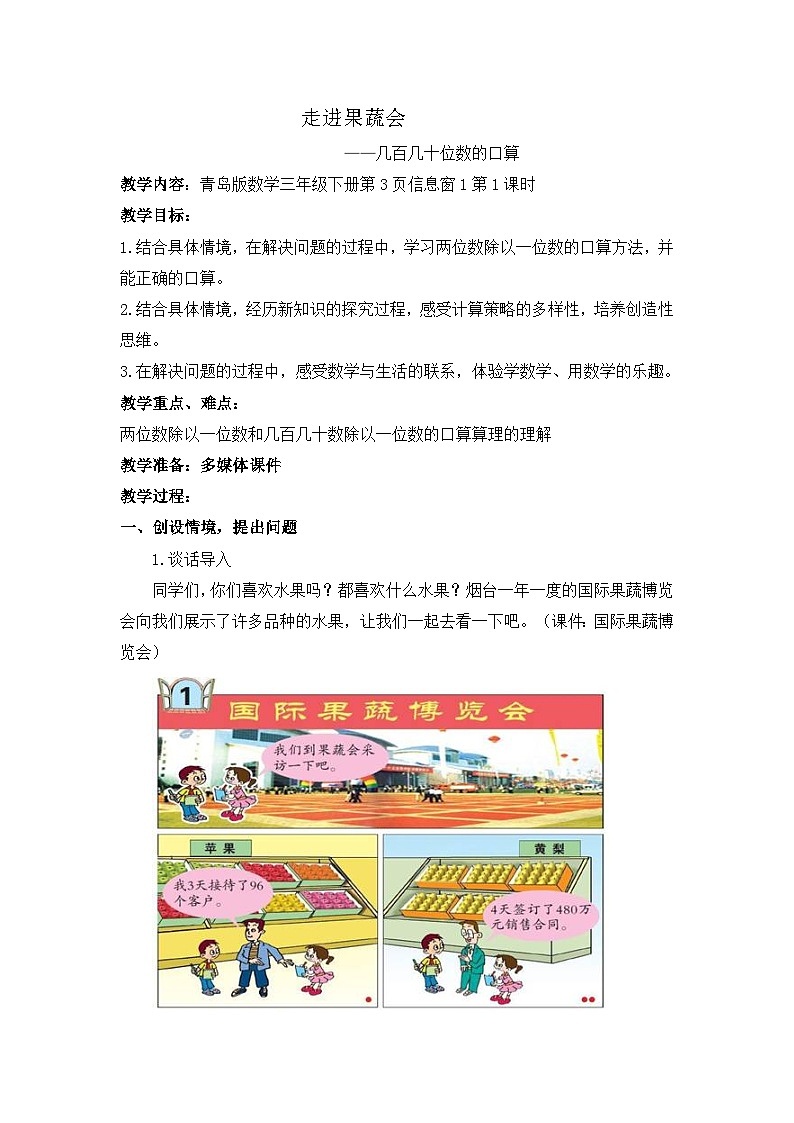 走进果蔬会

——几百几十位数的口算

教学内容：青岛版数学三年级下册第3页信息窗1第1课时

教学目标：

1.结合具体情境，在解决问题的过程中，学习两位数除以一位数的口算方法，并能正确的口算。

2.结合具体情境，经历新知识的探究过程，感受计算策略的多样性，培养创造性思维。

3.在解决问题的过程中，感受数学与生活的联系，体验学数学、用数学的乐趣。

教学重点、难点：

两位数除以一位数和几百几十数除以一位数的口算算理的理解

教学准备：多媒体课件

教学过程：

一、创设情境，提出问题

1.谈话导入

同学们，你们喜欢水果吗？都喜欢什么水果？烟台一年一度的国际果蔬博览会向我们展示了许多品种的水果，让我们一起去看一下吧。（课件：国际果蔬博览会）

1

国际果蔬博览会

我们到果蔬会采访一下吧。

苹果

我3天接待了96个客户。

黄梨

4天签订了480万元销售合同。